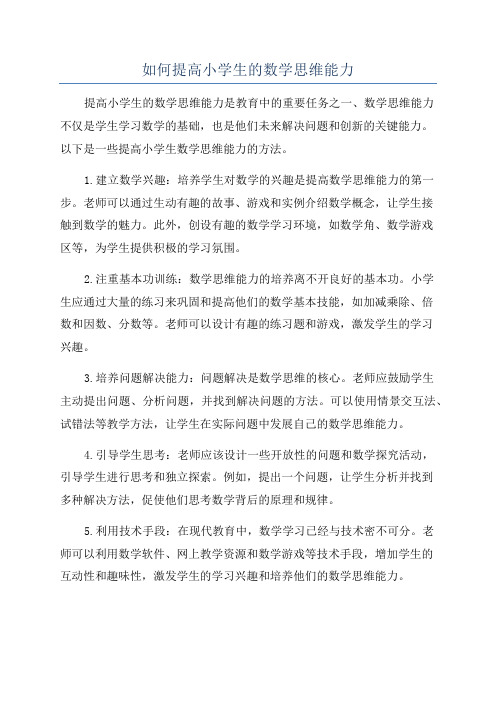 如何提高小学生的数学思维能力

提高小学生的数学思维能力是教育中的重要任务之一、数学思维能力不仅是学生学习数学的基础，也是他们未来解决问题和创新的关键能力。以下是一些提高小学生数学思维能力的方法。

1.建立数学兴趣：培养学生对数学的兴趣是提高数学思维能力的第一步。老师可以通过生动有趣的故事、游戏和实例介绍数学概念，让学生接触到数学的魅力。此外，创设有趣的数学学习环境，如数学角、数学游戏区等，为学生提供积极的学习氛围。

2.注重基本功训练：数学思维能力的培养离不开良好的基本功。小学生应通过大量的练习来巩固和提高他们的数学基本技能，如加减乘除、倍数和因数、分数等。老师可以设计有趣的练习题和游戏，激发学生的学习兴趣。

3.培养问题解决能力：问题解决是数学思维的核心。老师应鼓励学生主动提出问题、分析问题，并找到解决问题的方法。可以使用情景交互法、试错法等教学方法，让学生在实际问题中发展自己的数学思维能力。

4.引导学生思考：老师应该设计一些开放性的问题和数学探究活动，引导学生进行思考和独立探索。例如，提出一个问题，让学生分析并找到多种解决方法，促使他们思考数学背后的原理和规律。

5.利用技术手段：在现代教育中，数学学习已经与技术密不可分。老师可以利用数学软件、网上教学资源和数学游戏等技术手段，增加学生的互动性和趣味性，激发学生的学习兴趣和培养他们的数学思维能力。